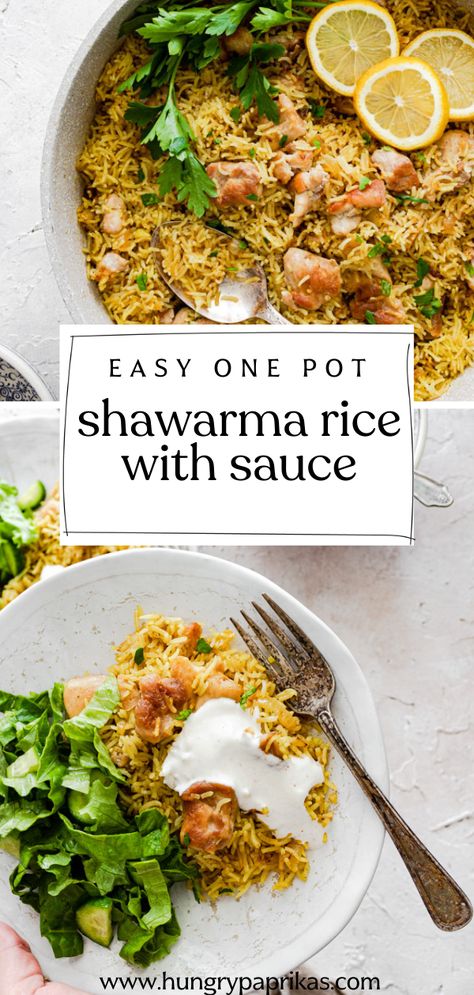 EASY ONE POT

shawarma rice with sauce

www.hungrypaprikas.com